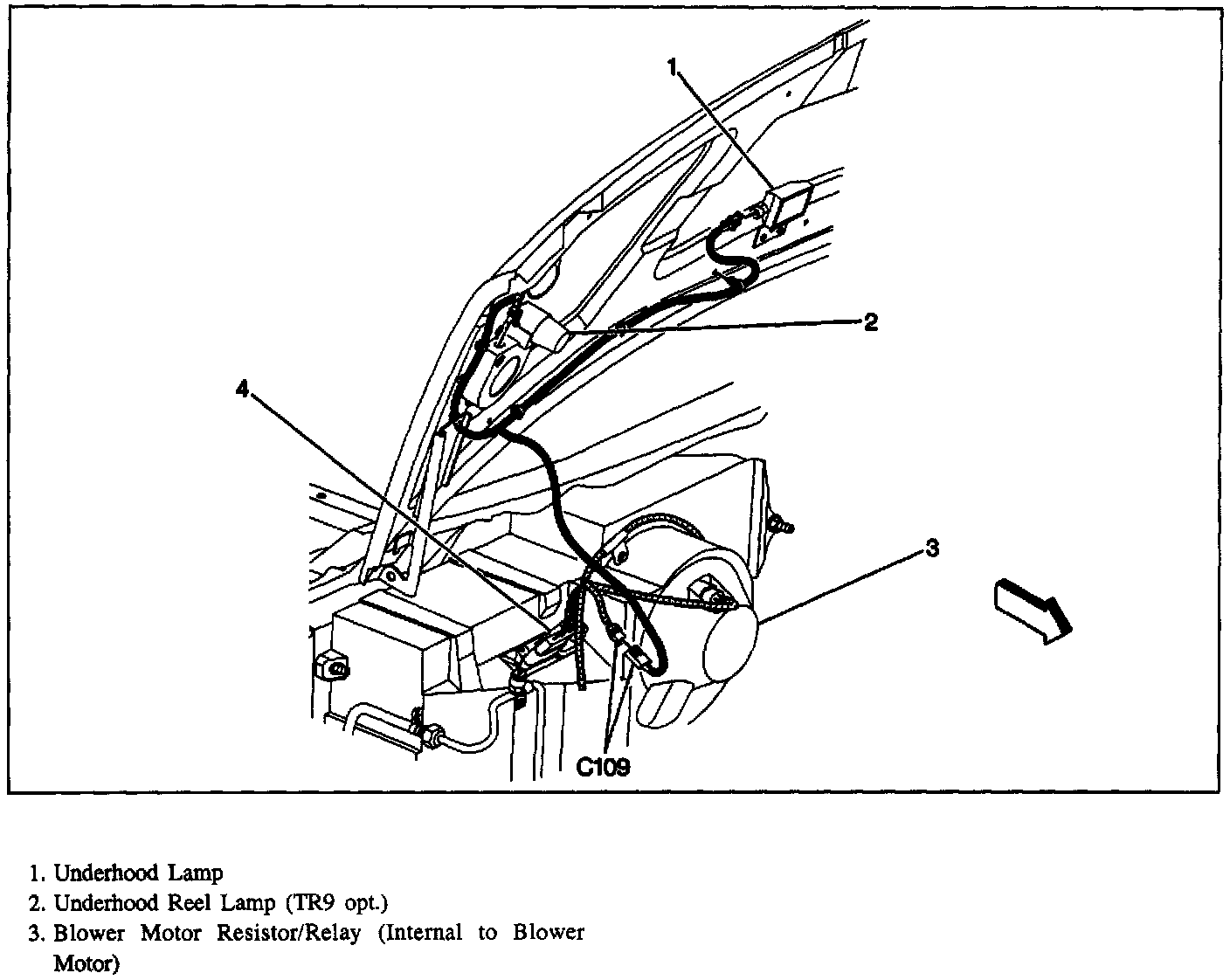 1

2

4

3

C109

1. Underhood Lamp
2. Underhood Reel Lamp (TR9 opt.)
3. Blower Motor Resistor/Relay (Internal to Blower Motor)